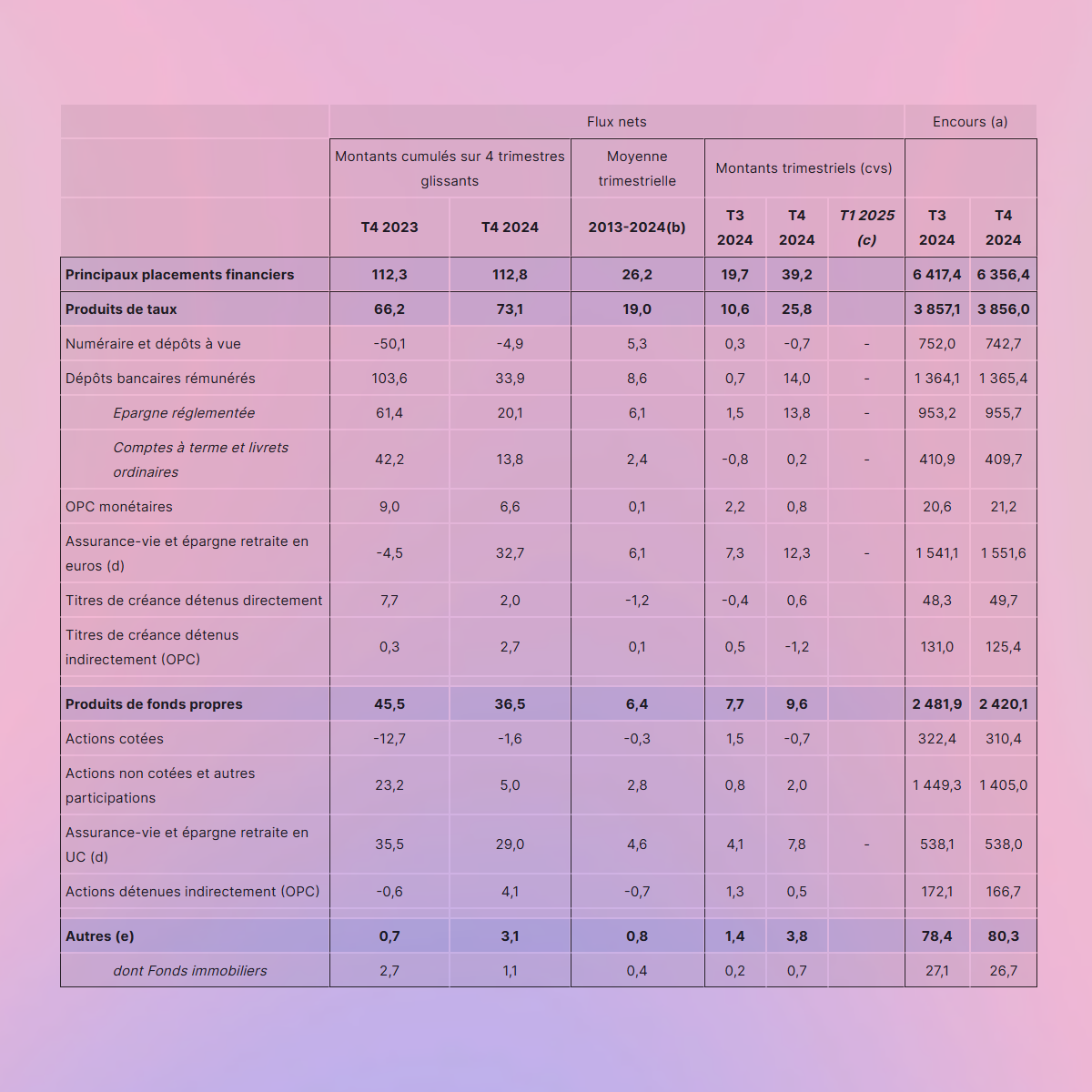 | | Flux nets | | | | | | Encours (a) | |
|---|---|---|---|---|---|---|---|---|
| | Montants cumulés sur 4 trimestres glissants | | Moyenne trimestrielle | Montants trimestriels (cvs) | | | | |
| | T4 2023 | T4 2024 | 2013-2024(b) | T3 2024 | T4 2024 | T1 2025 (c) | T3 2024 | T4 2024 |
| Principaux placements financiers | 112,3 | 112,8 | 26,2 | 19,7 | 39,2 | | 6 417,4 | 6 356,4 |
| Produits de taux | 66,2 | 73,1 | 19,0 | 10,6 | 25,8 | | 3 857,1 | 3 856,0 |
| Numéraire et dépôts à vue | -50,1 | -4,9 | 5,3 | 0,3 | -0,7 | - | 752,0 | 742,7 |
| Dépôts bancaires rémunérés | 103,6 | 33,9 | 8,6 | 0,7 | 14,0 | - | 1 364,1 | 1 365,4 |
| Epargne réglementée | 61,4 | 20,1 | 6,1 | 1,5 | 13,8 | - | 953,2 | 955,7 |
| Comptes à terme et livrets ordinaires | 42,2 | 13,8 | 2,4 | -0,8 | 0,2 | - | 410,9 | 409,7 |
| OPC monétaires | 9,0 | 6,6 | 0,1 | 2,2 | 0,8 | | 20,6 | 21,2 |
| Assurance-vie et épargne retraite en euros (d) | -4,5 | 32,7 | 6,1 | 7,3 | 12,3 | - | 1 541,1 | 1 551,6 |
| Titres de créance détenus directement | 7,7 | 2,0 | -1,2 | -0,4 | 0,6 | | 48,3 | 49,7 |
| Titres de créance détenus indirectement (OPC) | 0,3 | 2,7 | 0,1 | 0,5 | -1,2 | | 131,0 | 125,4 |
| Produits de fonds propres | 45,5 | 36,5 | 6,4 | 7,7 | 9,6 | | 2 481,9 | 2 420,1 |
| Actions cotées | -12,7 | -1,6 | -0,3 | 1,5 | -0,7 | | 322,4 | 310,4 |
| Actions non cotées et autres participations | 23,2 | 5,0 | 2,8 | 0,8 | 2,0 | | 1 449,3 | 1 405,0 |
| Assurance-vie et épargne retraite en UC (d) | 35,5 | 29,0 | 4,6 | 4,1 | 7,8 | - | 538,1 | 538,0 |
| Actions détenues indirectement (OPC) | -0,6 | 4,1 | -0,7 | 1,3 | 0,5 | | 172,1 | 166,7 |
| Autres (e) | 0,7 | 3,1 | 0,8 | 1,4 | 3,8 | | 78,4 | 80,3 |
| dont Fonds immobiliers | 2,7 | 1,1 | 0,4 | 0,2 | 0,7 | | 27,1 | 26,7 |